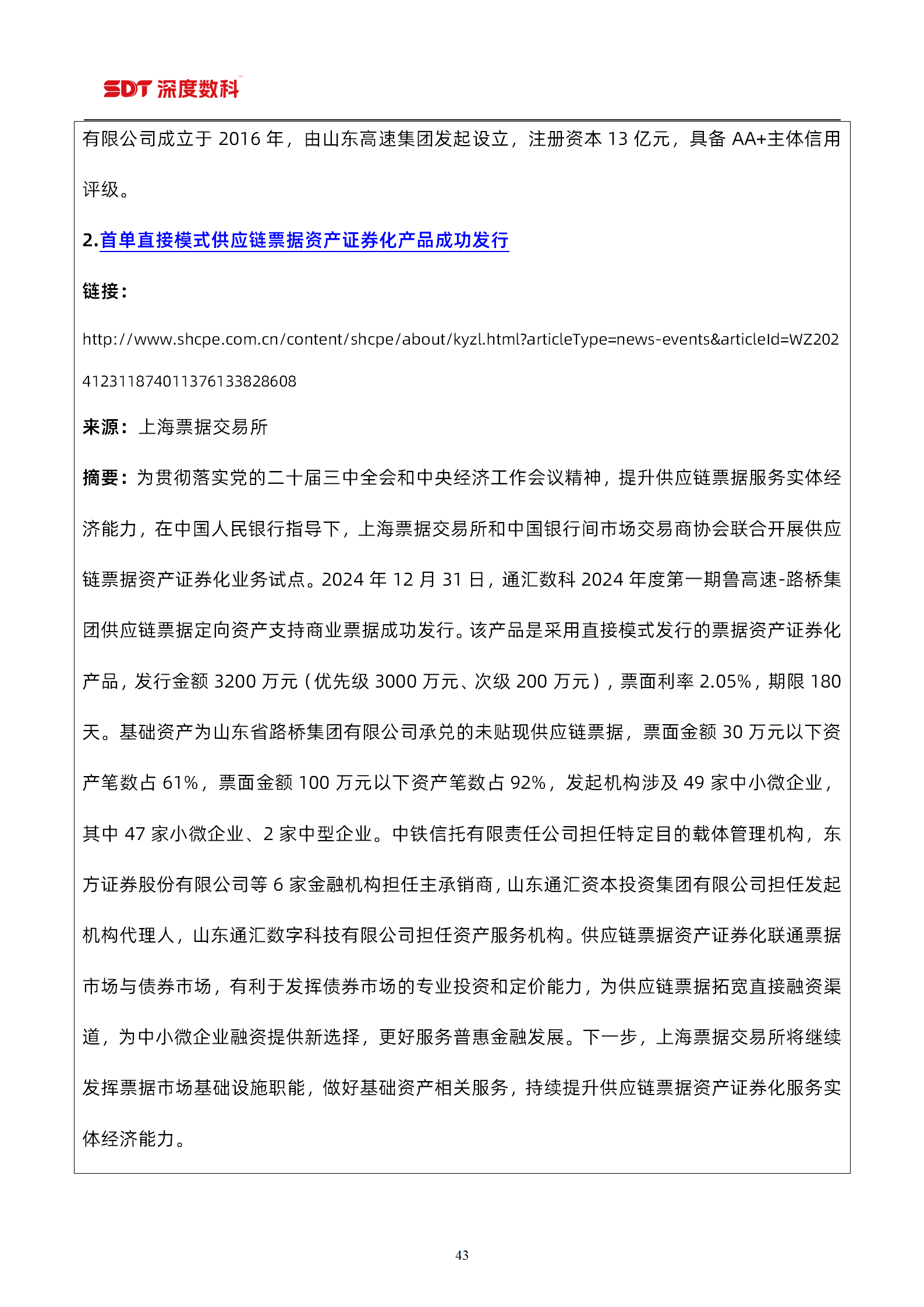 SDT 深度数科

有限公司成立于 2016 年，由山东高速集团发起设立，注册资本 13 亿元，具备 AA+主体信用评级。

2.首单直接模式供应链票据资产证券化产品成功发行

链接：

http://www.shcpe.com.cn/content/shcpe/about/kyzl.html?articleType=news-events&articleId=WZ202412311874011376133828608

来源：上海票据交易所

摘要：为贯彻落实党的二十届三中全会和中央经济工作会议精神，提升供应链票据服务实体经济能力，在中国人民银行指导下，上海票据交易所和中国银行间市场交易商协会联合开展供应链票据资产证券化业务试点。2024 年 12 月 31 日，通汇数科 2024 年度第一期鲁高速-路桥集团供应链票据定向资产支持商业票据成功发行。该产品是采用直接模式发行的票据资产证券化产品，发行金额 3200 万元（优先级 3000 万元、次级 200 万元），票面利率 2.05%，期限 180 天。基础资产为山东省路桥集团有限公司承兑的未贴现供应链票据，票面金额 30 万元以下资产笔数占 61%，票面金额 100 万元以下资产笔数占 92%，发起机构涉及 49 家中小微企业，其中 47 家小微企业、2 家中型企业。中铁信托有限责任公司担任特定目的载体管理机构，东方证券股份有限公司等 6 家金融机构担任主承销商，山东通汇资本投资集团有限公司担任发起机构代理人，山东通汇数字科技有限公司担任资产服务机构。供应链票据资产证券化联通票据市场与债券市场，有利于发挥债券市场的专业投资和定价能力，为供应链票据拓宽直接融资渠道，为中小微企业融资提供新选择，更好服务普惠金融发展。下一步，上海票据交易所将继续发挥票据市场基础设施职能，做好基础资产相关服务，持续提升供应链票据资产证券化服务实体经济能力。

43